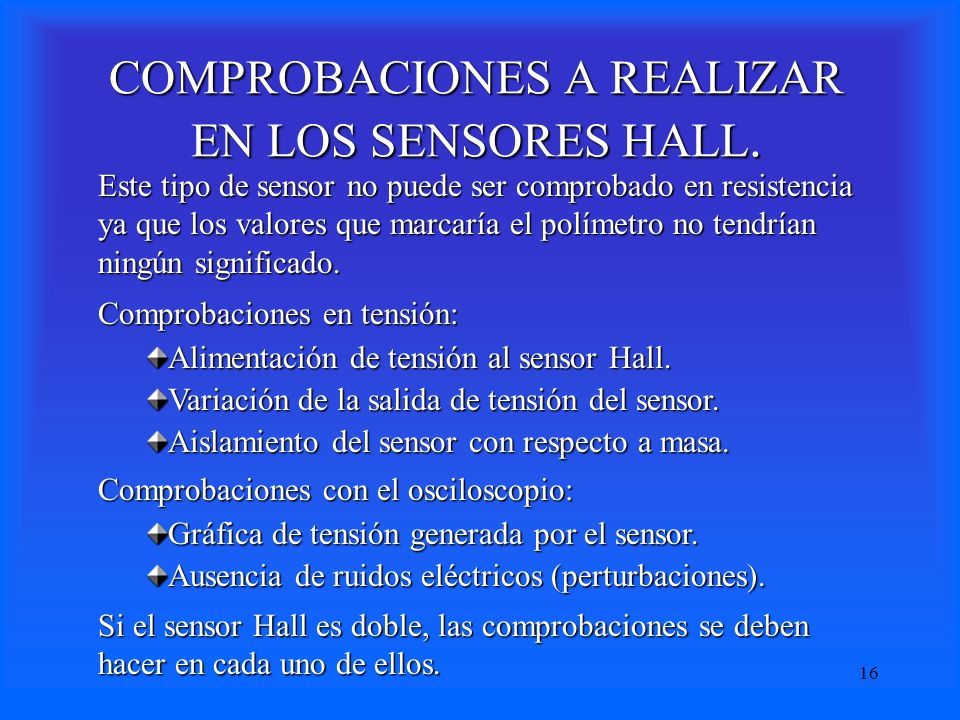 COMPROBACIONES A REALIZAR EN LOS SENSORES HALL.

Este tipo de sensor no puede ser comprobado en resistencia ya que los valores que marcaría el polímetro no tendrían ningún significado.

Comprobaciones en tensión:

Alimentación de tensión al sensor Hall.

Variación de la salida de tensión del sensor.

Aislamiento del sensor con respecto a masa.

Comprobaciones con el osciloscopio:

Gráfica de tensión generada por el sensor.

Ausencia de ruidos eléctricos (perturbaciones).

Si el sensor Hall es doble, las comprobaciones se deben hacer en cada uno de ellos.

16